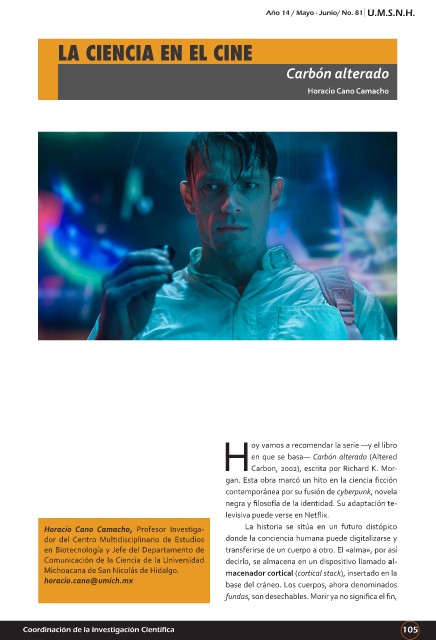 Año 14 / Mayo - Junio/ No. 81 U.M.S.N.H.

LA CIENCIA EN EL CINE

Carbón alterado

Horacio Cano Camacho

Horacio Cano Camacho, Profesor Investigador del Centro Multidisciplinario de Estudios en Biotecnología y Jefe del Departamento de Comunicación de la Ciencia de la Universidad Michoacana de San Nicolás de Hidalgo.
horacio.cano@umich.mx

Hoy vamos a recomendar la serie —y el libro en que se basa— Carbón alterado (Altered Carbon, 2002), escrita por Richard K. Morgan. Esta obra marcó un hito en la ciencia ficción contemporánea por su fusión de cyberpunk, novela negra y filosofía de la identidad. Su adaptación televisiva puede verse en Netflix.

La historia se sitúa en un futuro distópico donde la conciencia humana puede digitalizarse y transferirse de un cuerpo a otro. El «alma», por así decirlo, se almacena en un dispositivo llamado almacenador cortical (cortical stack), insertado en la base del cráneo. Los cuerpos, ahora denominados fundas, son desechables. Morir ya no significa el fin,

Coordinación de la Investigación Científica

105